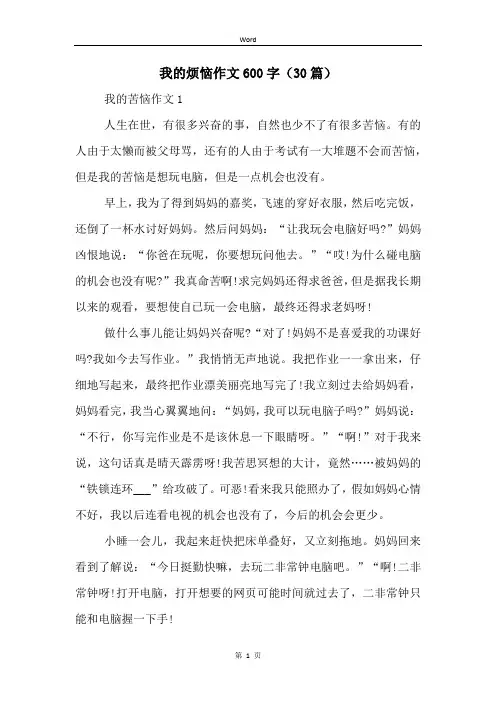 Word

我的烦恼作文600字（30篇）

我的苦恼作文1

人生在世，有很多兴奋的事，自然也少不了有很多苦恼。有的人由于太懒而被父母骂，还有的人由于考试有一大堆题不会而苦恼，但是我的苦恼是想玩电脑，但是一点机会也没有。

早上，我为了得到妈妈的嘉奖，飞速的穿好衣服，然后吃完饭，还倒了一杯水讨好妈妈。然后问妈妈：“让我玩会电脑好吗?”妈妈凶恨地说：“你爸在玩呢，你要想玩问他去。”“哎!为什么碰电脑的机会也没有呢?”我真命苦啊!求完妈妈还得求爸爸，但是据我长期以来的观看，要想使自己玩一会电脑，最终还得求老妈呀!

做什么事儿能让妈妈兴奋呢?“对了!妈妈不是喜爱我的功课好吗?我如今去写作业。”我悄悄无声地说。我把作业一一拿出来，仔细地写起来，最终把作业漂美丽亮地写完了!我立刻过去给妈妈看，妈妈看完，我当心翼翼地问：“妈妈，我可以玩电脑子吗?”妈妈说：“不行，你写完作业是不是该休息一下眼睛呀。”“啊!”对于我来说，这句话真是晴天霹雳呀!我苦思冥想的大计，竟然……被妈妈的“铁锁连环___”给攻破了。可恶!看来我只能照办了，假如妈妈心情不好，我以后连看电视的机会也没有了，今后的机会会更少。

小睡一会儿，我起来赶快把床单叠好，又立刻拖地。妈妈回来看到了解说：“今日挺勤快嘛，去玩二非常钟电脑吧。”“啊!二非常钟呀!打开电脑，打开想要的网页可能时间就过去了，二非常钟只能和电脑握一下手!

第 1 页